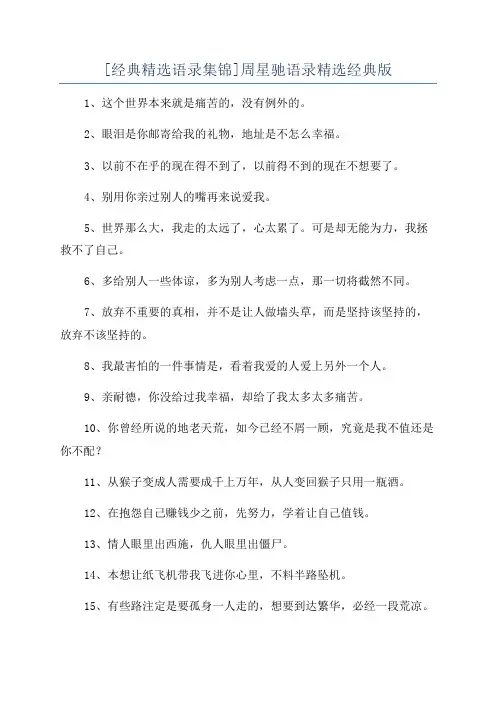 [经典精选语录集锦]周星驰语录精选经典版

1、这个世界本来就是痛苦的，没有例外的。

2、眼泪是你邮寄给我的礼物，地址是不怎么幸福。

3、以前不在乎的现在得不到了，以前得不到的现在不想要了。

4、别用你亲过别人的嘴再来说爱我。

5、世界那么大，我走的太远了，心太累了。可是却无能为力，我拯救不了自己。

6、多给别人一些体谅，多为别人考虑一点，那一切将截然不同。

7、放弃不重要的真相，并不是让人做墙头草，而是坚持该坚持的，放弃不该坚持的。

8、我最害怕的一件事情是，看着我爱的人爱上另外一个人。

9、亲耐德，你没给过我幸福，却给了我太多太多痛苦。

10、你曾经所说的地老天荒，如今已经不屑一顾，究竟是我不值还是你不配？

11、从猴子变成人需要成千上万年，从人变回猴子只用一瓶酒。

12、在抱怨自己赚钱少之前，先努力，学着让自己值钱。

13、情人眼里出西施，仇人眼里出僵尸。

14、本想让纸飞机带我飞进你心里，不料半路坠机。

15、有些路注定是要孤身一人走的，想要到达繁华，必经一段荒凉。